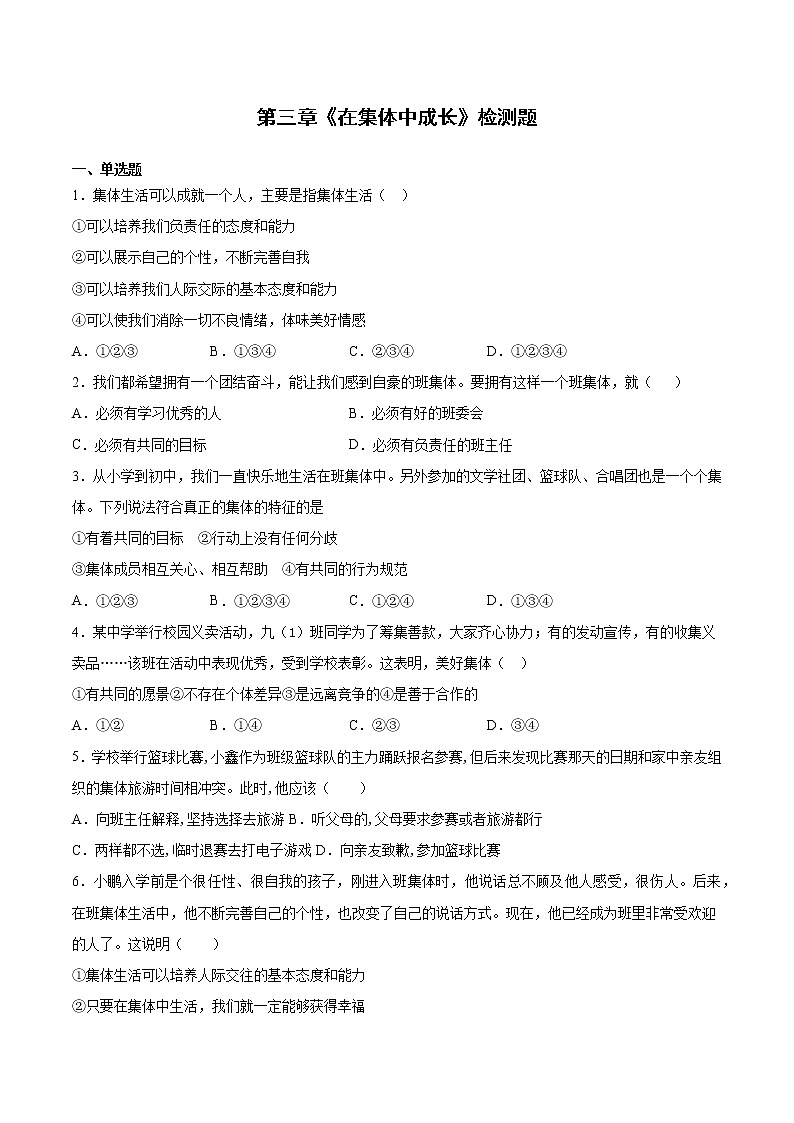 第三章《在集体中成长》检测题

一、单选题

1．集体生活可以成就一个人，主要是指集体生活（　）

①可以培养我们负责任的态度和能力

②可以展示自己的个性，不断完善自我

③可以培养我们人际交际的基本态度和能力

④可以使我们消除一切不良情绪，体味美好情感

A．①②③　　B．①③④　　C．②③④　　D．①②③④

2．我们都希望拥有一个团结奋斗，能让我们感到自豪的班集体。要拥有这样一个班集体，就（　）

A．必须有学习优秀的人　　B．必须有好的班委会

C．必须有共同的目标　　D．必须有负责任的班主任

3．从小学到初中，我们一直快乐地生活在班集体中。另外参加的文学社团、篮球队、合唱团也是一个个集体。下列说法符合真正的集体的特征的是

①有着共同的目标　②行动上没有任何分歧

③集体成员相互关心、相互帮助　④有共同的行为规范

A．①②③　　B．①②③④　　C．①②④　　D．①③④

4．某中学举行校园义卖活动，九（1）班同学为了筹集善款，大家齐心协力；有的发动宣传，有的收集义卖品……该班在活动中表现优秀，受到学校表彰。这表明，美好集体（　）

①有共同的愿景②不存在个体差异③是远离竞争的④是善于合作的

A．①②　　B．①④　　C．②③　　D．③④

5．学校举行篮球比赛,小鑫作为班级篮球队的主力踊跃报名参赛,但后来发现比赛那天的日期和家中亲友组织的集体旅游时间相冲突。此时,他应该（　　）

A．向班主任解释,坚持选择去旅游 B．听父母的,父母要求参赛或者旅游都行

C．两样都不选,临时退赛去打电子游戏 D．向亲友致歉,参加篮球比赛

6．小鹏入学前是个很任性、很自我的孩子，刚进入班集体时，他说话总不顾及他人感受，很伤人。后来，在班集体生活中，他不断完善自己的个性，也改变了自己的说话方式。现在，他已经成为班里非常受欢迎的人了。这说明（　　）

①集体生活可以培养人际交往的基本态度和能力

②只要在集体中生活，我们就一定能够获得幸福